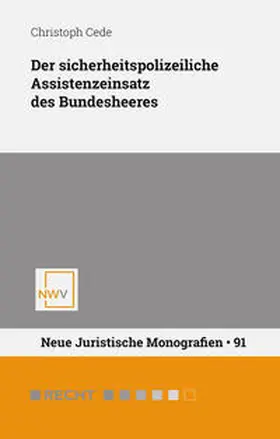 Christoph Cede

Der sicherheitspolizeiliche Assistenzeinsatz des Bundesheeres

NWV

Neue Juristische Monografien • 91

RECHT